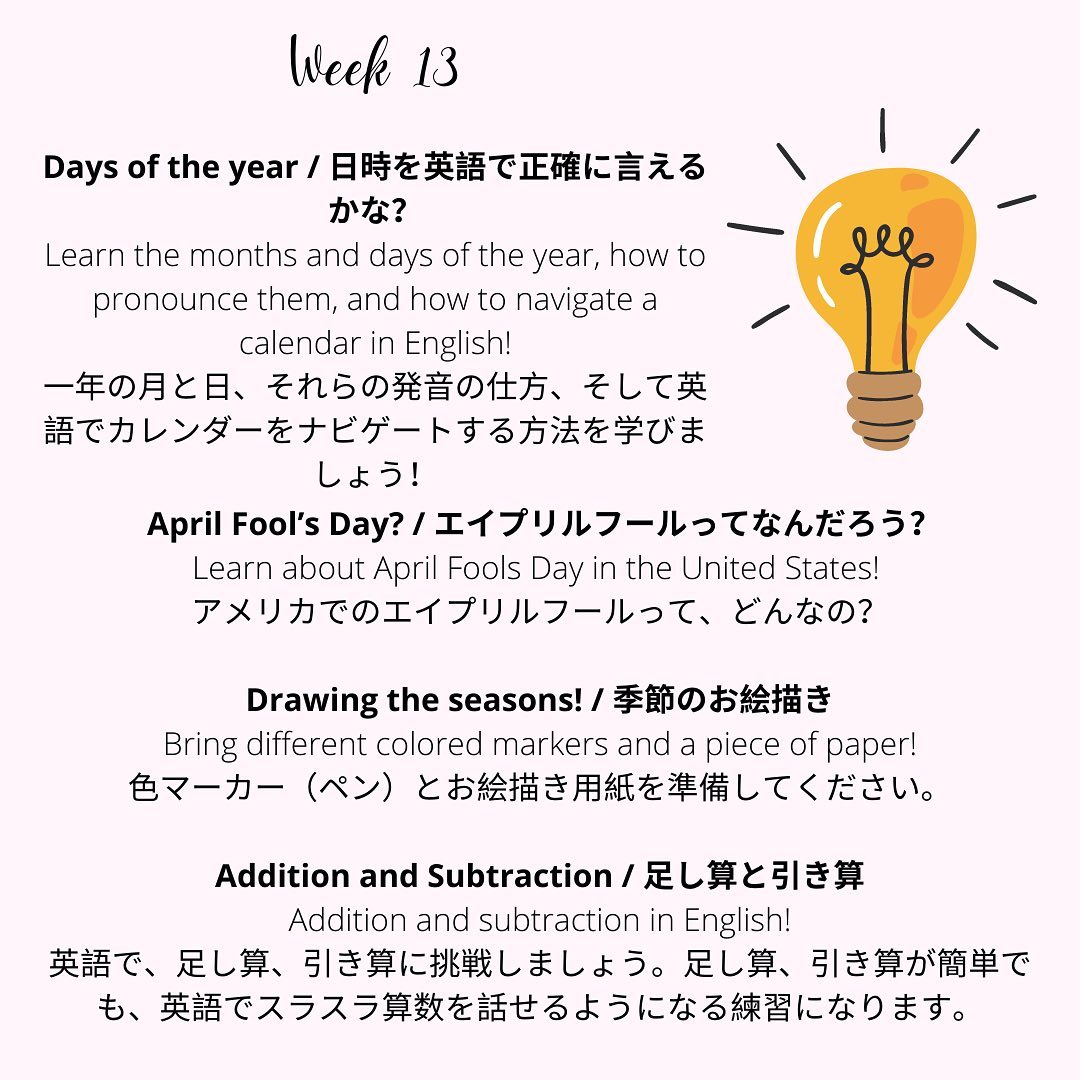 Week 13

Days of the year / 日時を英語で正確に言えるかな?

Learn the months and days of the year, how to pronounce them, and how to navigate a calendar in English!
一年の月と日、それらの発音の仕方、そして英語でカレンダーをナビゲートする方法を学びましょう!

April Fool's Day? / エイプリルフールってなんだろう?

Learn about April Fools Day in the United States!
アメリカでのエイプリルフールって、どんなの?

Drawing the seasons! / 季節のお絵描き

Bring different colored markers and a piece of paper!
色マーカー（ペン）とお絵描き用紙を準備してください。

Addition and Subtraction / 足し算と引き算

Addition and subtraction in English!
英語で、足し算、引き算に挑戦しましょう。足し算、引き算が簡単でも、英語でスラスラ算数を話せるようになる練習になります。